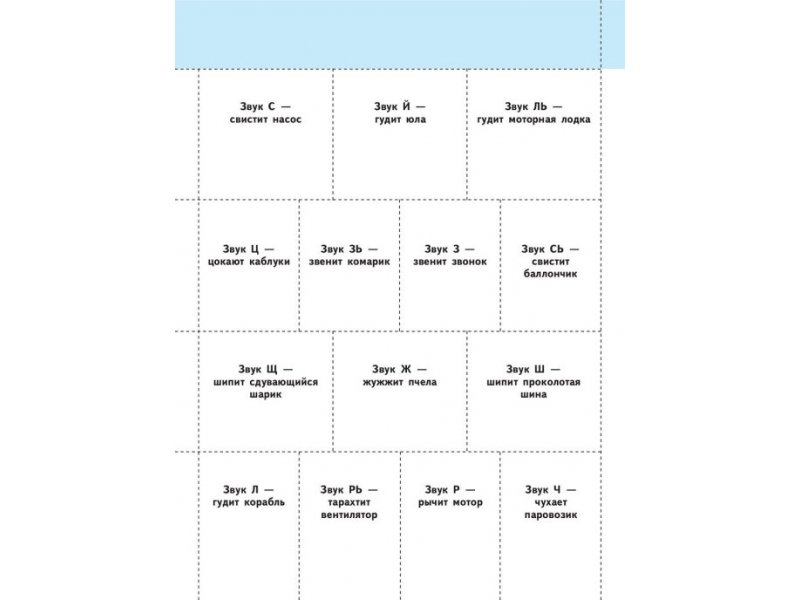 Звук С —
свистит насос

Звук Й —
гудит юла

Звук ЛЬ —
гудит моторная лодка

Звук Ц —
цокают каблуки

Звук ЗЬ —
звенит комарик

Звук З —
звенит звонок

Звук СЬ —
свистит баллончик

Звук Щ —
шипит сдувающийся шарик

Звук Ж —
жужжит пчела

Звук Ш —
шипит проколотая шина

Звук Л —
гудит корабль

Звук РЬ —
тарахтит вентилятор

Звук Р —
рычит мотор

Звук Ч —
чухает паровозик